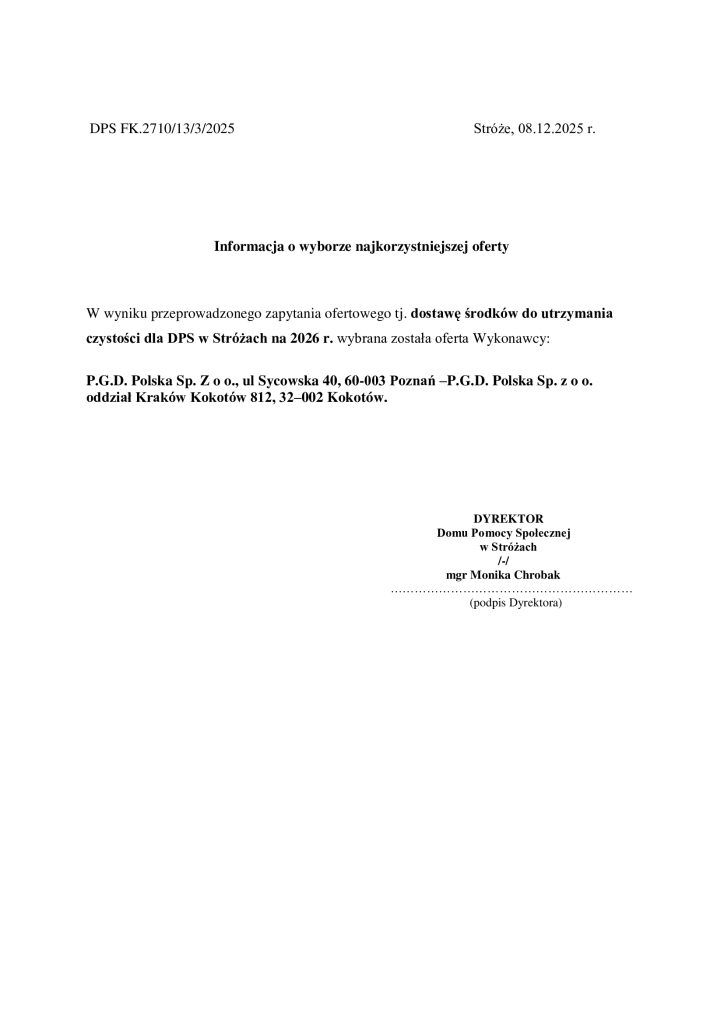 DPS FK.2710/13/3/2025    Stróże, 08.12.2025 r.

Informacja o wyborze najkorzystniejszej oferty

W wyniku przeprowadzonego zapytania ofertowego tj. dostawę środków do utrzymania czystości dla DPS w Stróżach na 2026 r. wybrana została oferta Wykonawcy:

P.G.D. Polska Sp. Z o o., ul Sycowska 40, 60-003 Poznań –P.G.D. Polska Sp. z o o. oddział Kraków Kokotów 812, 32–002 Kokotów.

DYREKTOR
Domu Pomocy Społecznej
w Stróżach
/-/
mgr Monika Chrobak

(podpis Dyrektora)